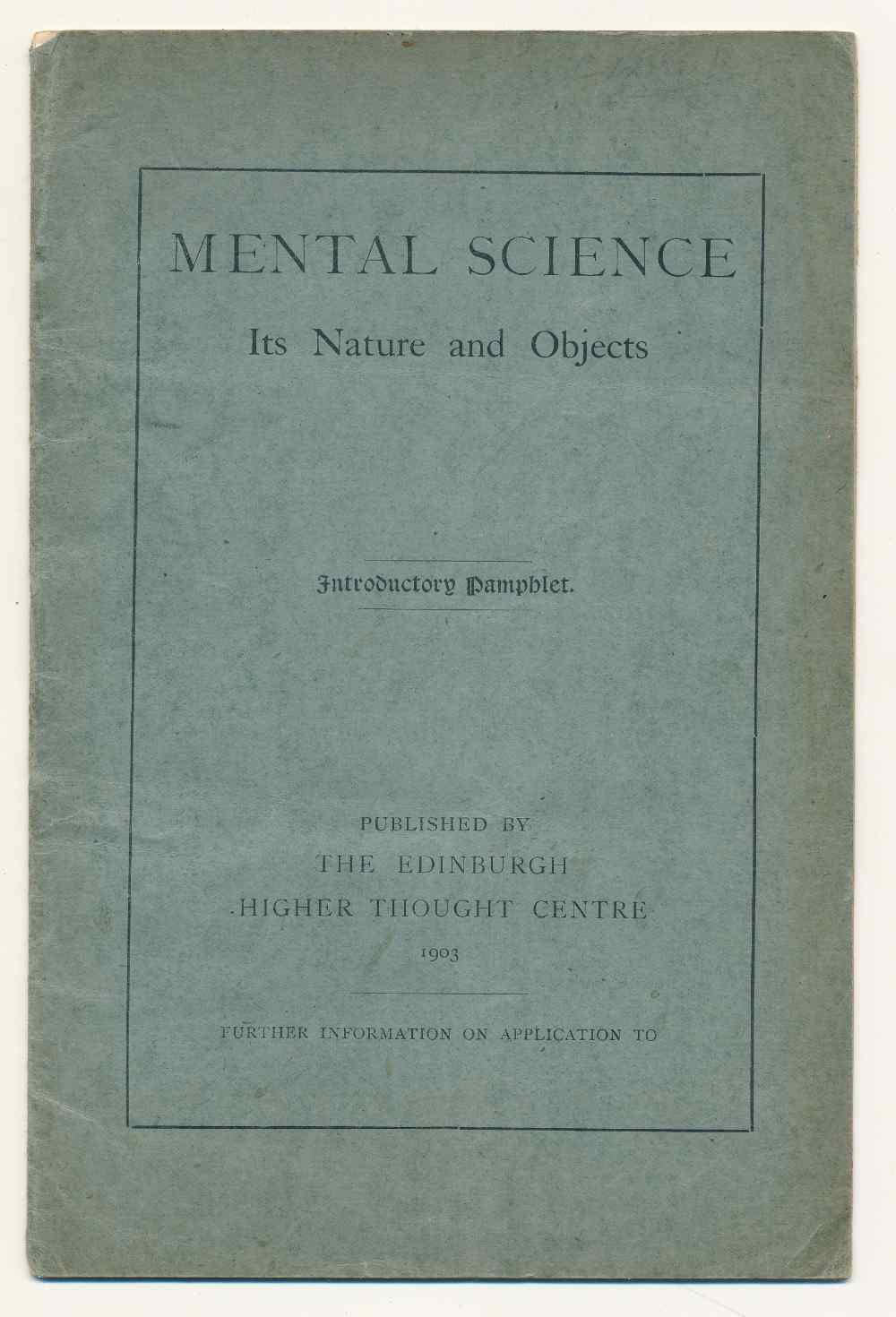 MENTAL SCIENCE

Its Nature and Objects

Introductory Pamphlet.

PUBLISHED BY
THE EDINBURGH
HIGHER THOUGHT CENTRE
1903

FURTHER INFORMATION ON APPLICATION TO